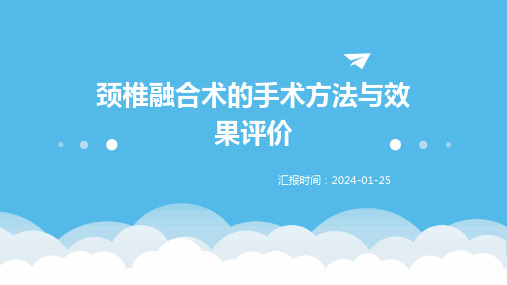 颈椎融合术的手术方法与效果评价

汇报时间：2024-01-25